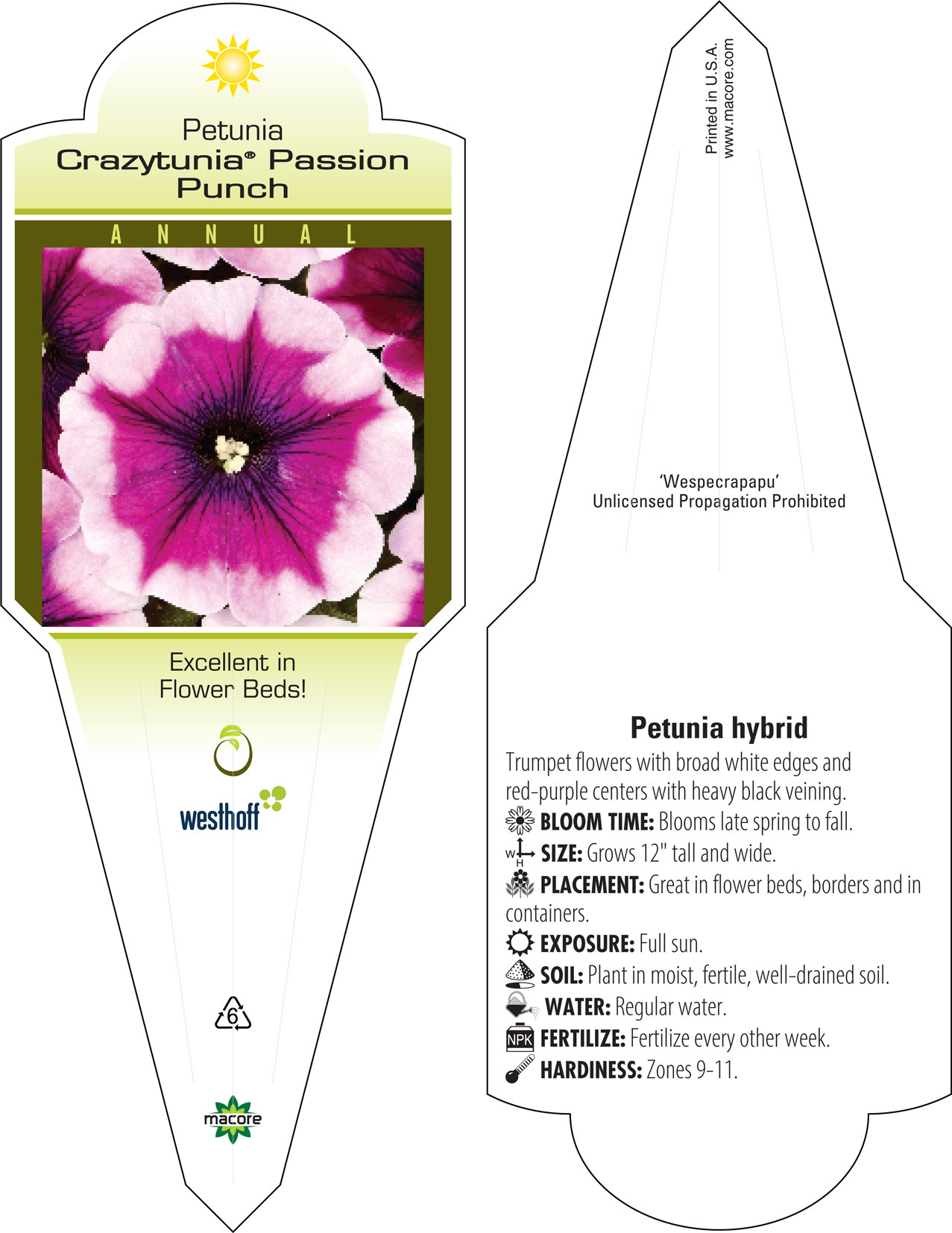 Petunia
Crazytunia® Passion Punch

ANNUAL

Excellent in Flower Beds!

westhoff

6

macore

Printed in U.S.A.
www.macore.com

'Wespecrapapu'
Unlicensed Propagation Prohibited

Petunia hybrid

Trumpet flowers with broad white edges and red-purple centers with heavy black veining.

BLOOM TIME: Blooms late spring to fall.

W H SIZE: Grows 12" tall and wide.

PLACEMENT: Great in flower beds, borders and in containers.

EXPOSURE: Full sun.

SOIL: Plant in moist, fertile, well-drained soil.

WATER: Regular water.

NPK FERTILIZE: Fertilize every other week.

HARDINESS: Zones 9-11.